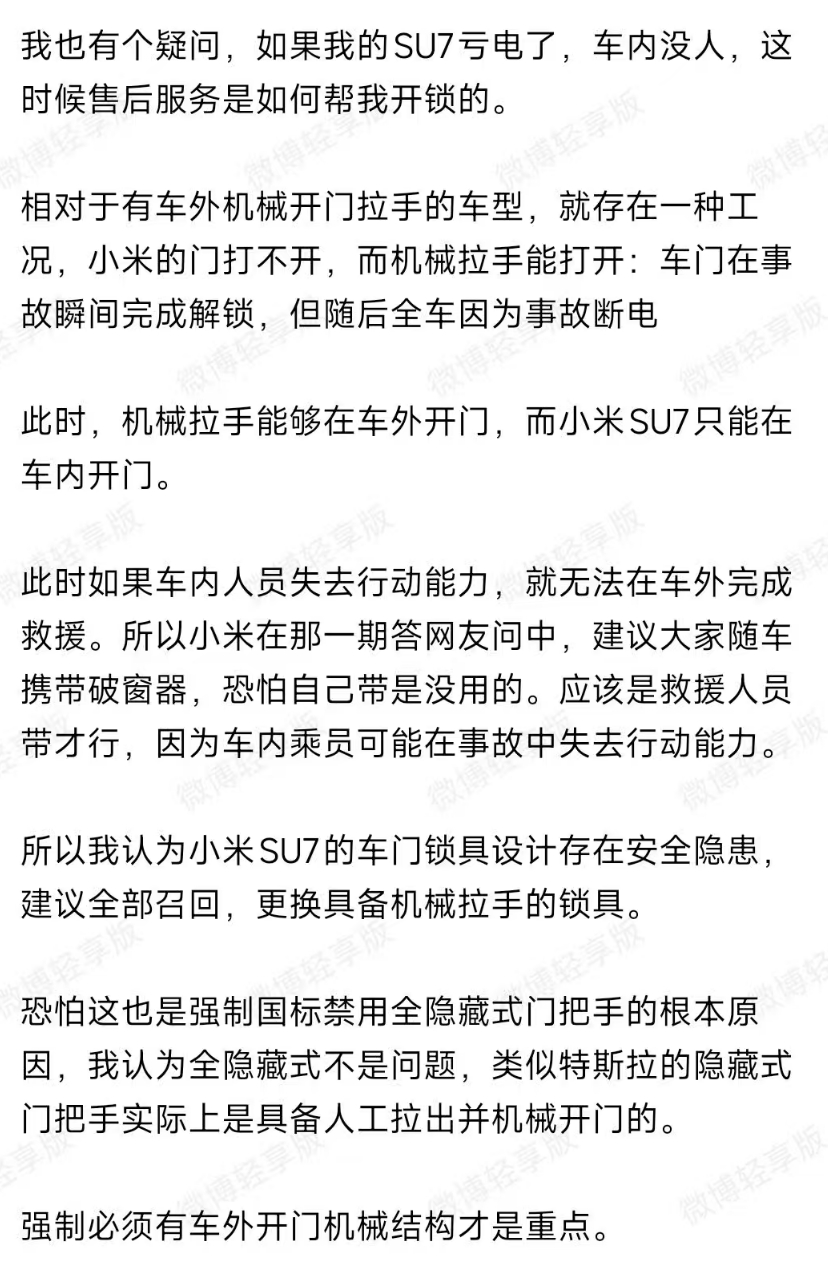 我也有个疑问，如果我的SU7亏电了，车内没人，这时候售后服务是如何帮我开锁的。

相对于有车外机械开门拉手的车型，就存在一种工况，小米的门打不开，而机械拉手能打开：车门在事故瞬间完成解锁，但随后全车因为事故断电

此时，机械拉手能够在车外开门，而小米SU7只能在车内开门。

此时如果车内人员失去行动能力，就无法在车外完成救援。所以小米在那一期答网友问中，建议大家随车携带破窗器，恐怕自己带是没用的。应该是救援人员带才行，因为车内乘员可能在事故中失去行动能力。

所以我认为小米SU7的车门锁具设计存在安全隐患，建议全部召回，更换具备机械拉手的锁具。

恐怕这也是强制国标禁用全隐藏式门把手的根本原因，我认为全隐藏式不是问题，类似特斯拉的隐藏式门把手实际上是具备人工拉出并机械开门的。

强制必须有车外开门机械结构才是重点。

微博轻享版